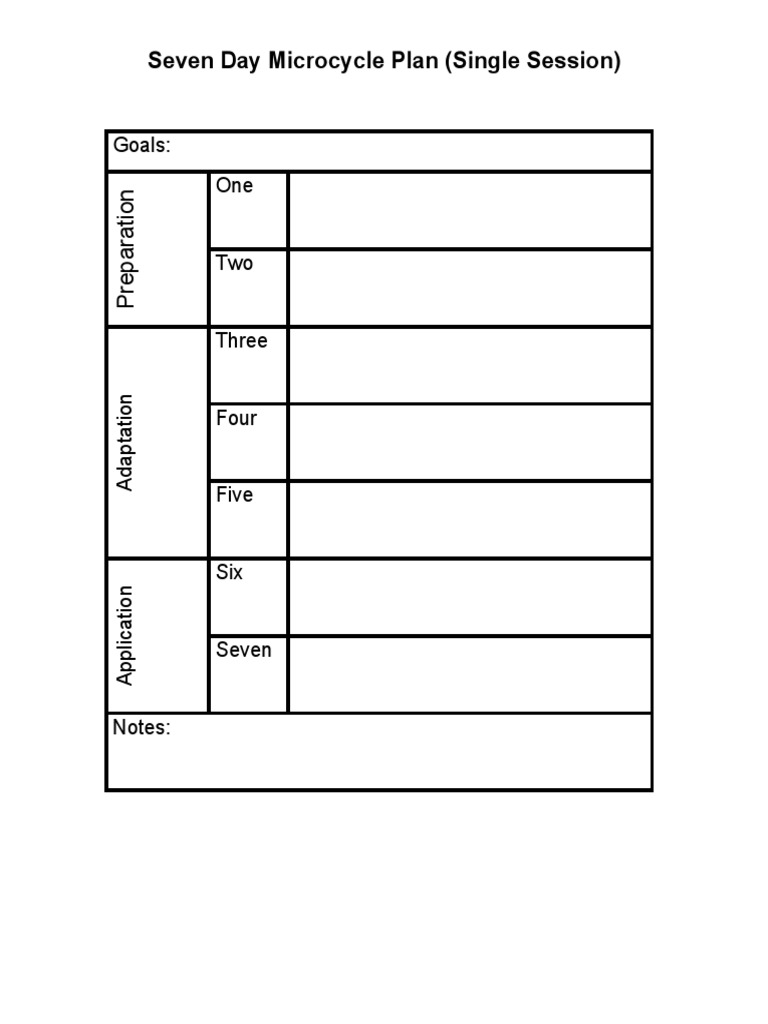 Seven Day Microcycle Plan (Single Session)

| Goals: | | |
|---|---|---|
| Preparation | One | |
| | Two | |
| Adaptation | Three | |
| | Four | |
| | Five | |
| Application | Six | |
| | Seven | |
| Notes: | | |